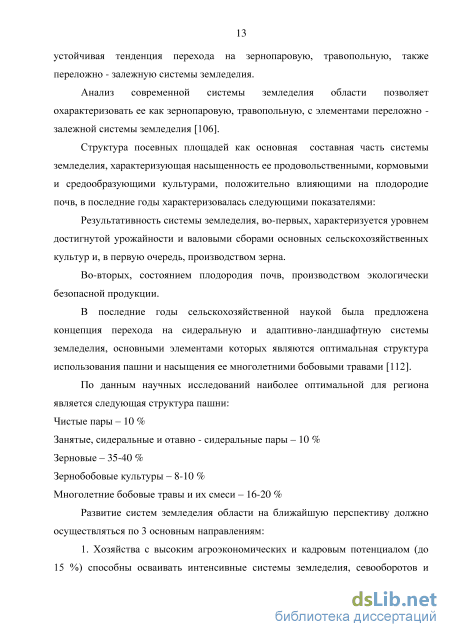 13

устойчивая тенденция перехода на зернопаровую, травопольную, также переложно - залежную системы земледелия.

Анализ современной системы земледелия области позволяет охарактеризовать ее как зернопаровую, травопольную, с элементами переложно - залежной системы земледелия [106].

Структура посевных площадей как основная составная часть системы земледелия, характеризующая насыщенность ее продовольственными, кормовыми и средообразующими культурами, положительно влияющими на плодородие почв, в последние годы характеризовалась следующими показателями:

Результативность системы земледелия, во-первых, характеризуется уровнем достигнутой урожайности и валовыми сборами основных сельскохозяйственных культур и, в первую очередь, производством зерна.

Во-вторых, состоянием плодородия почв, производством экологически безопасной продукции.

В последние годы сельскохозяйственной наукой была предложена концепция перехода на сидеральную и адаптивно-ландшафтную системы земледелия, основными элементами которых являются оптимальная структура использования пашни и насыщения ее многолетними бобовыми травами [112].

По данным научных исследований наиболее оптимальной для региона является следующая структура пашни:

Чистые пары – 10 %

Занятые, сидеральные и отавно - сидеральные пары – 10 %

Зерновые – 35-40 %

Зернобобовые культуры – 8-10 %

Многолетние бобовые травы и их смеси – 16-20 %

Развитие систем земледелия области на ближайшую перспективу должно осуществляться по 3 основным направлениям:

1. Хозяйства с высоким агроэкономических и кадровым потенциалом (до 15 %) способны осваивать интенсивные системы земледелия, севооборотов и

dsLib.net
библиотека диссертаций